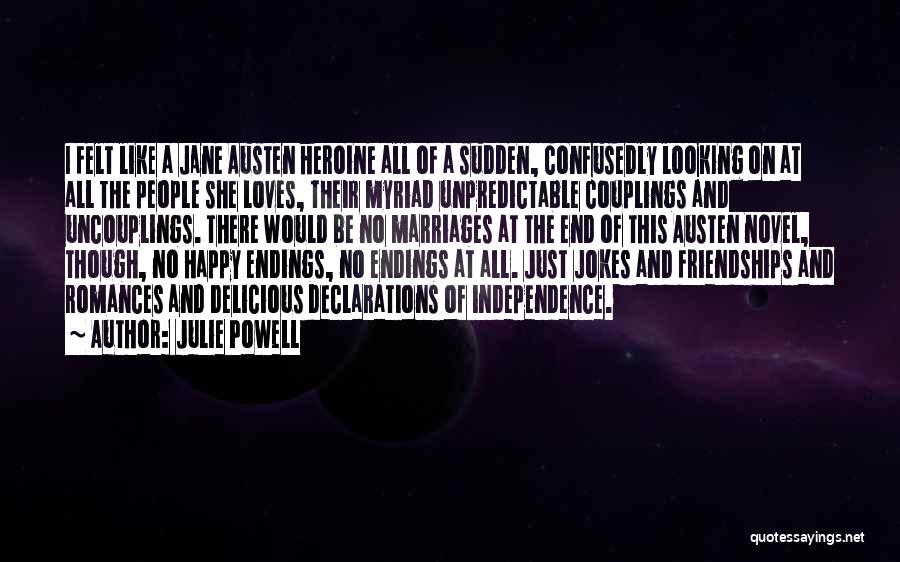 I FELT LIKE A JANE AUSTEN HEROINE ALL OF A SUDDEN, CONFUSEDLY LOOKING ON AT ALL THE PEOPLE SHE LOVES, THEIR MYRIAD UNPREDICTABLE COUPLINGS AND UNCOUPLINGS. THERE WOULD BE NO MARRIAGES AT THE END OF THIS AUSTEN NOVEL, THOUGH, NO HAPPY ENDINGS, NO ENDINGS AT ALL. JUST JOKES AND FRIENDSHIPS AND ROMANCES AND DELICIOUS DECLARATIONS OF INDEPENDENCE.

~ AUTHOR: JULIE POWELL

quotessayings.net